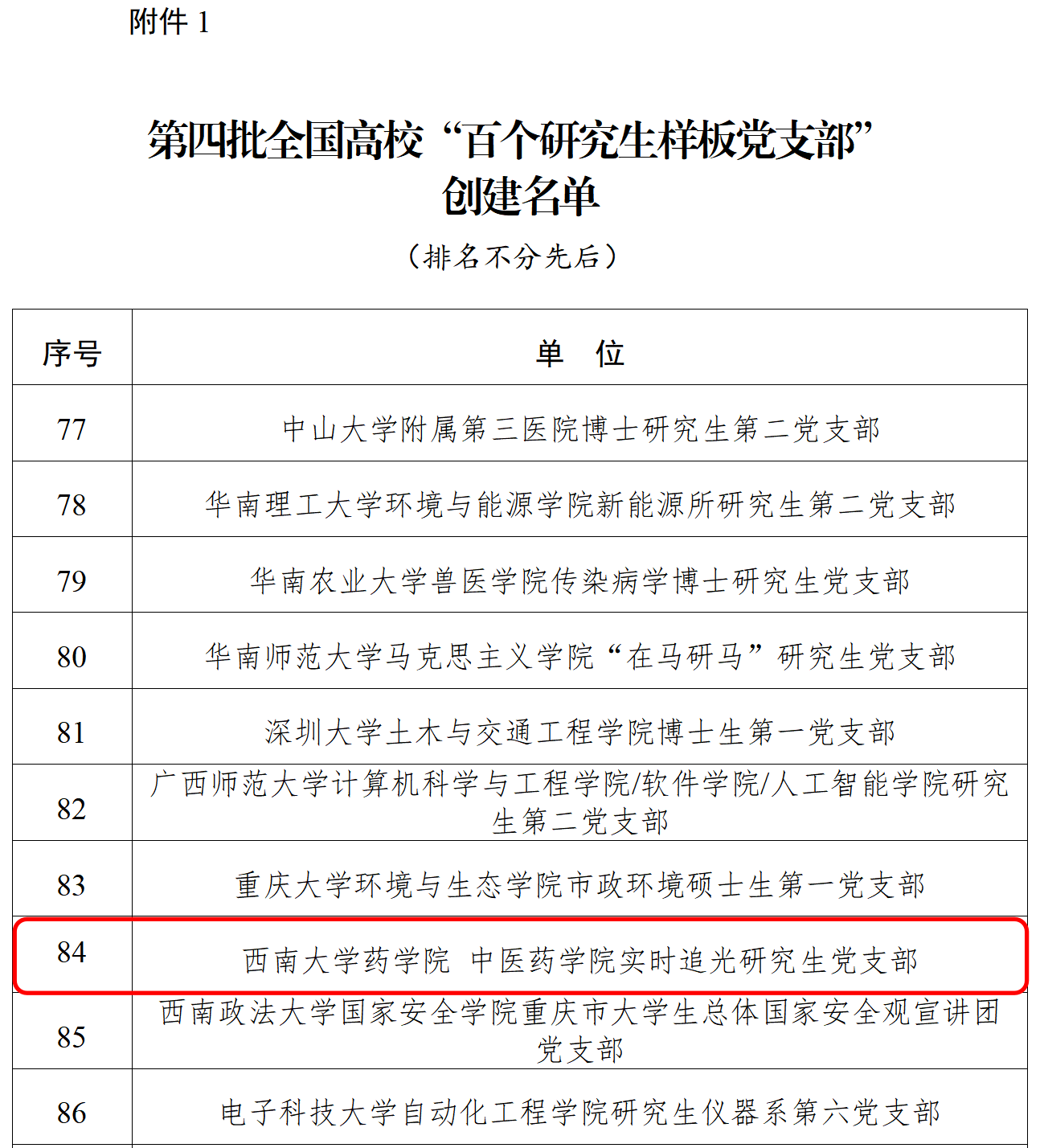 附件1

第四批全国高校“百个研究生样板党支部”
创建名单

（排名不分先后）

| 序号 | 单　位 |
|---|---|
| 77 | 中山大学附属第三医院博士研究生第二党支部 |
| 78 | 华南理工大学环境与能源学院新能源所研究生第二党支部 |
| 79 | 华南农业大学兽医学院传染病学博士研究生党支部 |
| 80 | 华南师范大学马克思主义学院“在马研马”研究生党支部 |
| 81 | 深圳大学土木与交通工程学院博士生第一党支部 |
| 82 | 广西师范大学计算机科学与工程学院/软件学院/人工智能学院研究生第二党支部 |
| 83 | 重庆大学环境与生态学院市政环境硕士生第一党支部 |
| 84 | 西南大学药学院 中医药学院实时追光研究生党支部 |
| 85 | 西南政法大学国家安全学院重庆市大学生总体国家安全观宣讲团党支部 |
| 86 | 电子科技大学自动化工程学院研究生仪器系第六党支部 |